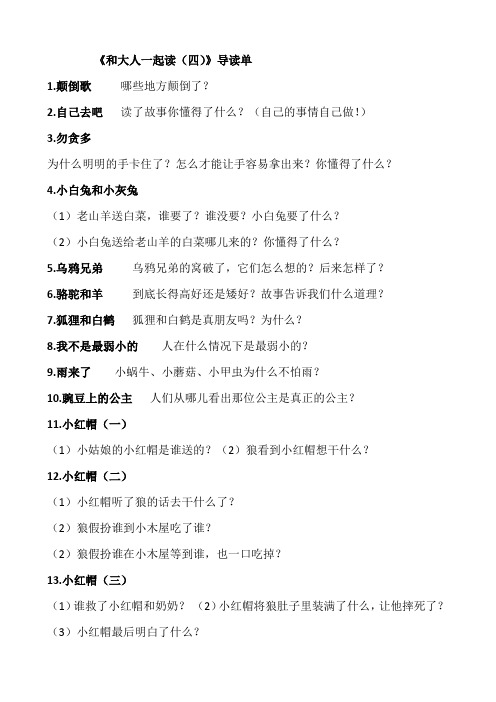 《和大人一起读（四）》导读单

1.颠倒歌　哪些地方颠倒了？

2.自己去吧　读了故事你懂得了什么？（自己的事情自己做！）

3.勿贪多

为什么明明的手卡住了？怎么才能让手容易拿出来？你懂得了什么？

4.小白兔和小灰兔

（1）老山羊送白菜，谁要了？谁没要？小白兔要了什么？

（2）小白兔送给老山羊的白菜哪儿来的？你懂得了什么？

5.乌鸦兄弟　乌鸦兄弟的窝破了，它们怎么想的？后来怎样了？

6.骆驼和羊　到底长得高好还是矮好？故事告诉我们什么道理？

7.狐狸和白鹤　狐狸和白鹤是真朋友吗？为什么？

8.我不是最弱小的　人在什么情况下是最弱小的？

9.雨来了　小蜗牛、小蘑菇、小甲虫为什么不怕雨？

10.豌豆上的公主　人们从哪儿看出那位公主是真正的公主？

11.小红帽（一）

（1）小姑娘的小红帽是谁送的？（2）狼看到小红帽想干什么？

12.小红帽（二）

（1）小红帽听了狼的话去干什么了？

（2）狼假扮谁到小木屋吃了谁？

（2）狼假扮谁在小木屋等到谁，也一口吃掉？

13.小红帽（三）

（1）谁救了小红帽和奶奶？（2）小红帽将狼肚子里装满了什么，让他摔死了？

（3）小红帽最后明白了什么？